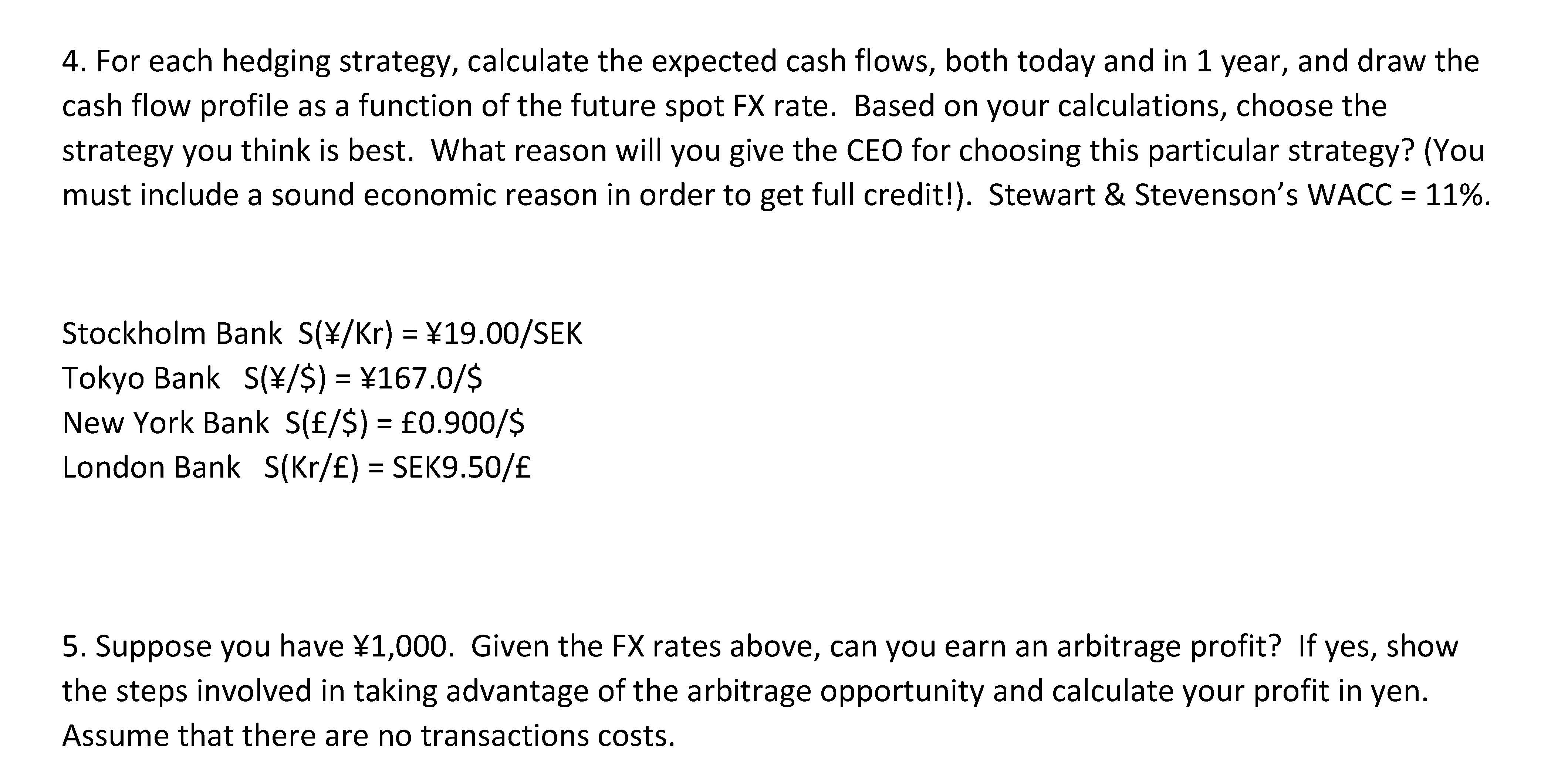 4. For each hedging strategy, calculate the expected cash flows, both today and in 1 year, and draw the cash flow profile as a function of the future spot FX rate. Based on your calculations, choose the strategy you think is best. What reason will you give the CEO for choosing this particular strategy? (You must include a sound economic reason in order to get full credit!). Stewart & Stevenson's WACC = 11%.

Stockholm Bank S(¥/Kr) = ¥19.00/SEK
Tokyo Bank S(¥/$) = ¥167.0/$
New York Bank S(£/$) = £0.900/$
London Bank S(Kr/£) = SEK9.50/£

5. Suppose you have ¥1,000. Given the FX rates above, can you earn an arbitrage profit? If yes, show the steps involved in taking advantage of the arbitrage opportunity and calculate your profit in yen. Assume that there are no transactions costs.